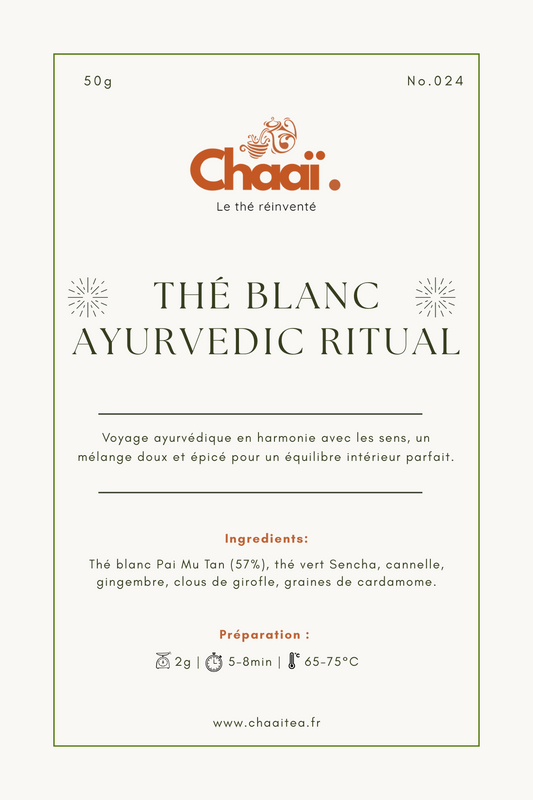 50g

No.024

Chaaï.

Le thé réinventé

THÉ BLANC
AYURVEDIC RITUAL

Voyage ayurvédique en harmonie avec les sens, un mélange doux et épicé pour un équilibre intérieur parfait.

Ingredients:

Thé blanc Pai Mu Tan (57%), thé vert Sencha, cannelle, gingembre, clous de girofle, graines de cardamome.

Préparation :

2g | 5-8min | 65-75°C

www.chaaitea.fr